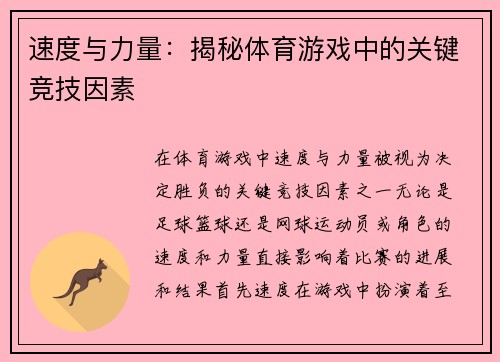 速度与力量：揭秘体育游戏中的关键竞技因素

在体育游戏中速度与力量被视为决定胜负的关键竞技因素之一无论是足球篮球还是网球运动员或角色的速度和力量直接影响着比赛的进展和结果首先速度在游戏中扮演着至